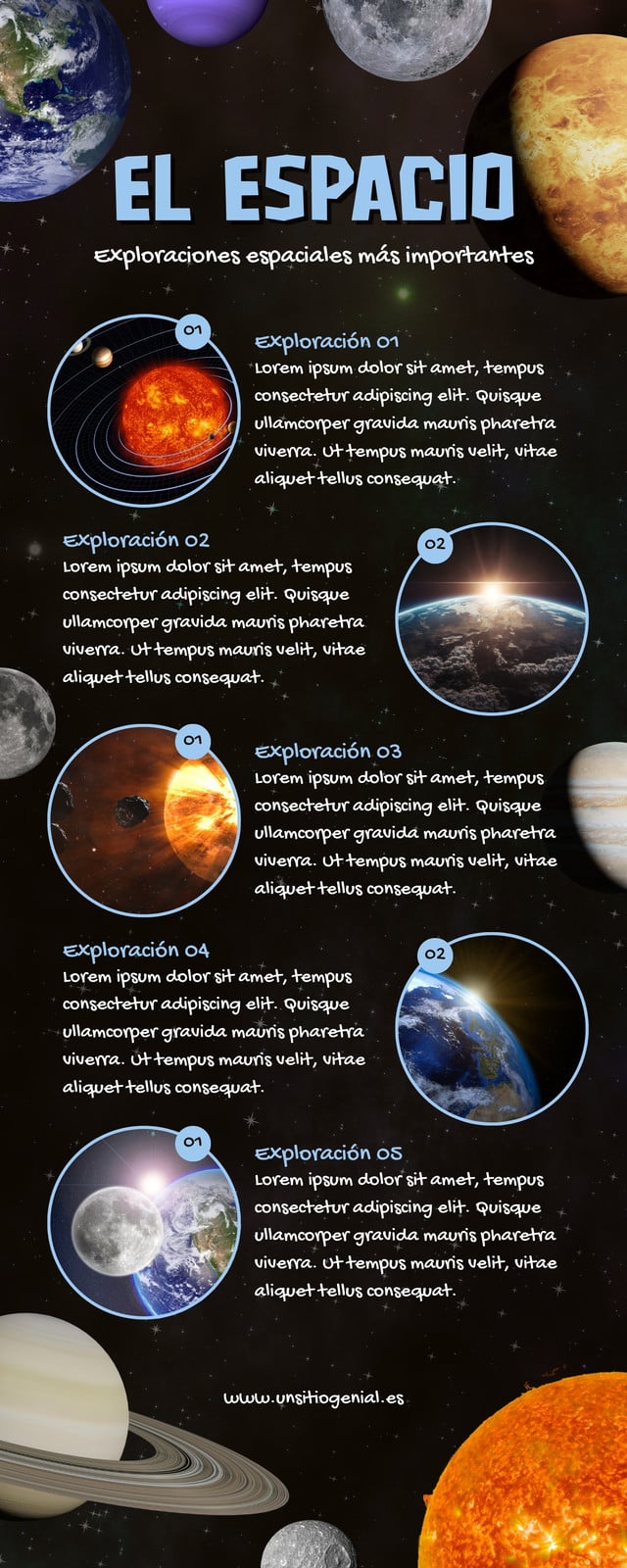 EL ESPACIO

Exploraciones espaciales más importantes

01

Exploración 01
Lorem ipsum dolor sit amet, tempus consectetur adipiscing elit. Quisque ullamcorper gravida mauris pharetra viverra. Ut tempus mauris velit, vitae aliquet tellus consequat.

Exploración 02
Lorem ipsum dolor sit amet, tempus consectetur adipiscing elit. Quisque ullamcorper gravida mauris pharetra viverra. Ut tempus mauris velit, vitae aliquet tellus consequat.

02

01

Exploración 03
Lorem ipsum dolor sit amet, tempus consectetur adipiscing elit. Quisque ullamcorper gravida mauris pharetra viverra. Ut tempus mauris velit, vitae aliquet tellus consequat.

Exploración 04
Lorem ipsum dolor sit amet, tempus consectetur adipiscing elit. Quisque ullamcorper gravida mauris pharetra viverra. Ut tempus mauris velit, vitae aliquet tellus consequat.

02

01

Exploración 05
Lorem ipsum dolor sit amet, tempus consectetur adipiscing elit. Quisque ullamcorper gravida mauris pharetra viverra. Ut tempus mauris velit, vitae aliquet tellus consequat.

www.unsitiogenial.es